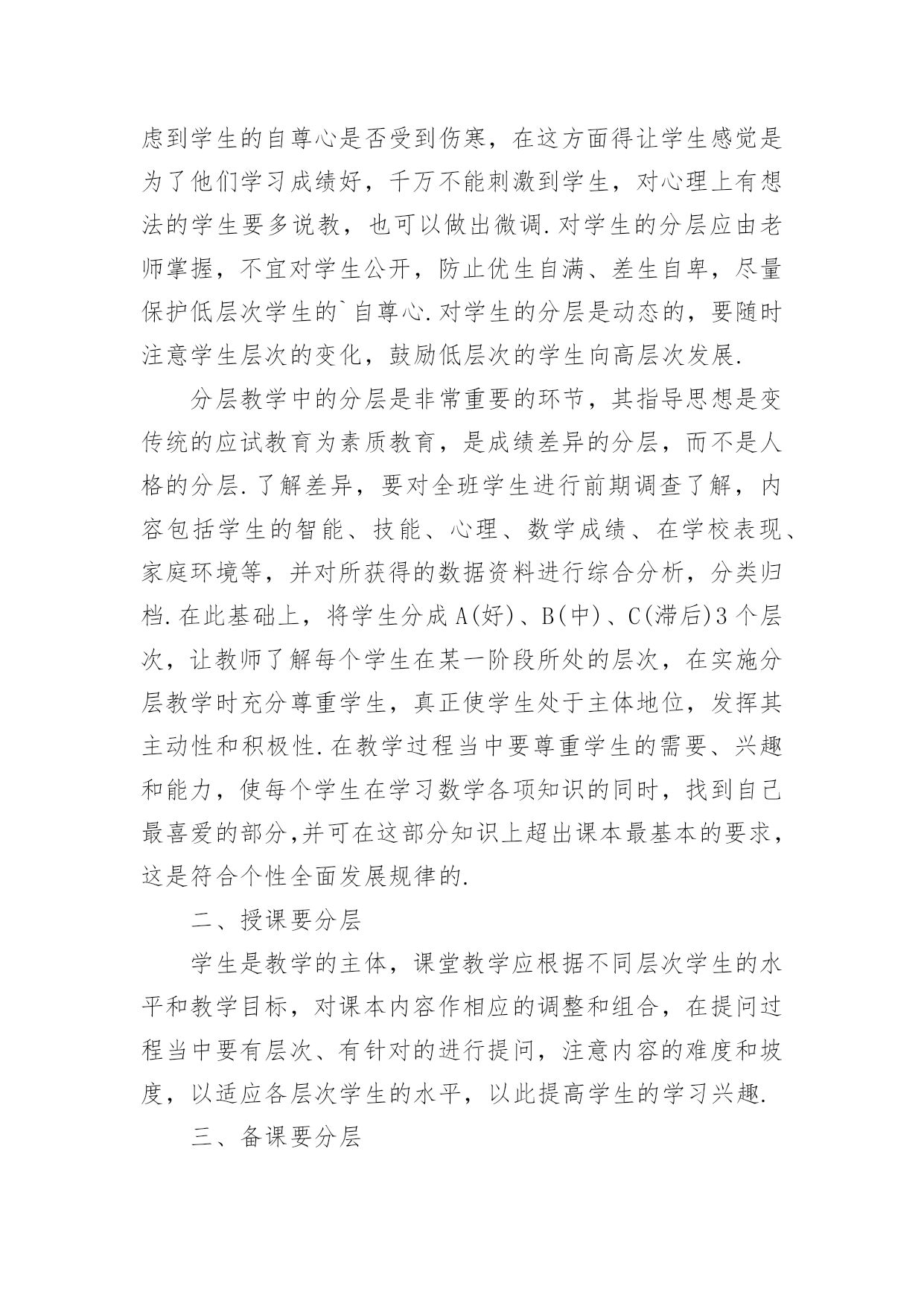 虑到学生的自尊心是否受到伤寒，在这方面得让学生感觉是为了他们学习成绩好，千万不能刺激到学生，对心理上有想法的学生要多说教，也可以做出微调.对学生的分层应由老师掌握，不宜对学生公开，防止优生自满、差生自卑，尽量保护低层次学生的`自尊心.对学生的分层是动态的，要随时注意学生层次的变化，鼓励低层次的学生向高层次发展.

分层教学中的分层是非常重要的环节，其指导思想是变传统的应试教育为素质教育，是成绩差异的分层，而不是人格的分层.了解差异，要对全班学生进行前期调查了解，内容包括学生的智能、技能、心理、数学成绩、在学校表现、家庭环境等，并对所获得的数据资料进行综合分析，分类归档.在此基础上，将学生分成A(好)、B(中)、C(滞后)3个层次，让教师了解每个学生在某一阶段所处的层次，在实施分层教学时充分尊重学生，真正使学生处于主体地位，发挥其主动性和积极性.在教学过程当中要尊重学生的需要、兴趣和能力，使每个学生在学习数学各项知识的同时，找到自己最喜爱的部分,并可在这部分知识上超出课本最基本的要求，这是符合个性全面发展规律的.

二、授课要分层

学生是教学的主体，课堂教学应根据不同层次学生的水平和教学目标，对课本内容作相应的调整和组合，在提问过程当中要有层次、有针对的进行提问，注意内容的难度和坡度，以适应各层次学生的水平，以此提高学生的学习兴趣.

三、备课要分层